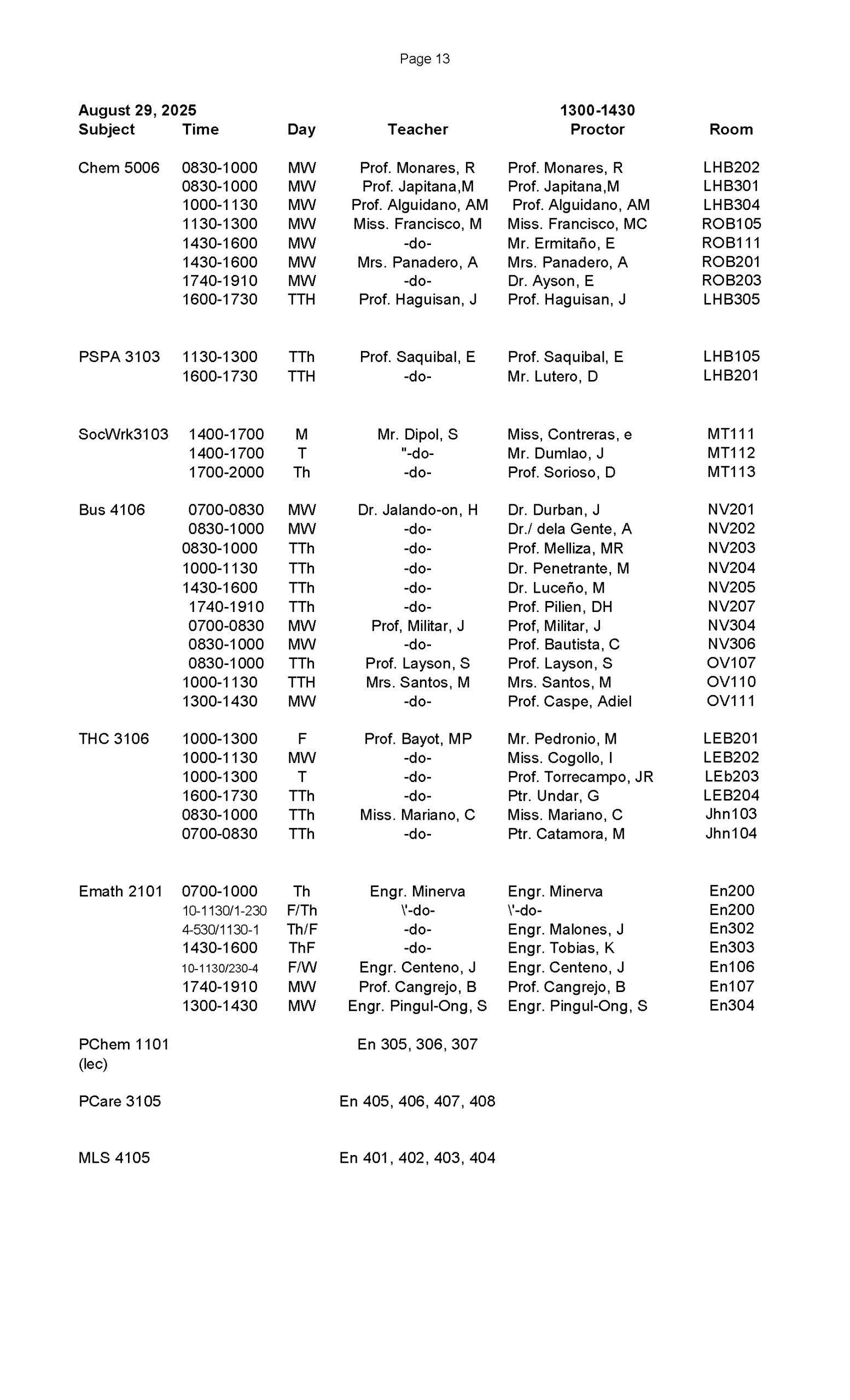 Page 13

August 29, 2025 1300-1430

| Subject | Time | Day | Teacher | Proctor | Room |
|---|---|---|---|---|---|
| Chem 5006 | 0830-1000 | MW | Prof. Monares, R | Prof. Monares, R | LHB202 |
| | 0830-1000 | MW | Prof. Japitana,M | Prof. Japitana,M | LHB301 |
| | 1000-1130 | MW | Prof. Alguidano, AM | Prof. Alguidano, AM | LHB304 |
| | 1130-1300 | MW | Miss. Francisco, M | Miss. Francisco, MC | ROB105 |
| | 1430-1600 | MW | -do- | Mr. Ermitaño, E | ROB111 |
| | 1430-1600 | MW | Mrs. Panadero, A | Mrs. Panadero, A | ROB201 |
| | 1740-1910 | MW | -do- | Dr. Ayson, E | ROB203 |
| | 1600-1730 | TTH | Prof. Haguisan, J | Prof. Haguisan, J | LHB305 |
| PSPA 3103 | 1130-1300 | TTh | Prof. Saquibal, E | Prof. Saquibal, E | LHB105 |
| | 1600-1730 | TTH | -do- | Mr. Lutero, D | LHB201 |
| SocWrk3103 | 1400-1700 | M | Mr. Dipol, S | Miss, Contreras, e | MT111 |
| | 1400-1700 | T | "-do- | Mr. Dumlao, J | MT112 |
| | 1700-2000 | Th | -do- | Prof. Sorioso, D | MT113 |
| Bus 4106 | 0700-0830 | MW | Dr. Jalando-on, H | Dr. Durban, J | NV201 |
| | 0830-1000 | MW | -do- | Dr./ dela Gente, A | NV202 |
| | 0830-1000 | TTh | -do- | Prof. Melliza, MR | NV203 |
| | 1000-1130 | TTh | -do- | Dr. Penetrante, M | NV204 |
| | 1430-1600 | TTh | -do- | Dr. Luceño, M | NV205 |
| | 1740-1910 | TTh | -do- | Prof. Pilien, DH | NV207 |
| | 0700-0830 | MW | Prof, Militar, J | Prof, Militar, J | NV304 |
| | 0830-1000 | MW | -do- | Prof. Bautista, C | NV306 |
| | 0830-1000 | TTh | Prof. Layson, S | Prof. Layson, S | OV107 |
| | 1000-1130 | TTH | Mrs. Santos, M | Mrs. Santos, M | OV110 |
| | 1300-1430 | MW | -do- | Prof. Caspe, Adiel | OV111 |
| THC 3106 | 1000-1300 | F | Prof. Bayot, MP | Mr. Pedronio, M | LEB201 |
| | 1000-1130 | MW | -do- | Miss. Cogollo, I | LEB202 |
| | 1000-1300 | T | -do- | Prof. Torrecampo, JR | LEb203 |
| | 1600-1730 | TTh | -do- | Ptr. Undar, G | LEB204 |
| | 0830-1000 | TTh | Miss. Mariano, C | Miss. Mariano, C | Jhn103 |
| | 0700-0830 | TTh | -do- | Ptr. Catamora, M | Jhn104 |
| Emath 2101 | 0700-1000 | Th | Engr. Minerva | Engr. Minerva | En200 |
| | 10-1130/1-230 | F/Th | \'-do- | \'-do- | En200 |
| | 4-530/1130-1 | Th/F | -do- | Engr. Malones, J | En302 |
| | 1430-1600 | ThF | -do- | Engr. Tobias, K | En303 |
| | 10-1130/230-4 | F/W | Engr. Centeno, J | Engr. Centeno, J | En106 |
| | 1740-1910 | MW | Prof. Cangrejo, B | Prof. Cangrejo, B | En107 |
| | 1300-1430 | MW | Engr. Pingul-Ong, S | Engr. Pingul-Ong, S | En304 |
| PChem 1101 (lec) | | | En 305, 306, 307 | | |
| PCare 3105 | | | En 405, 406, 407, 408 | | |
| MLS 4105 | | | En 401, 402, 403, 404 | | |